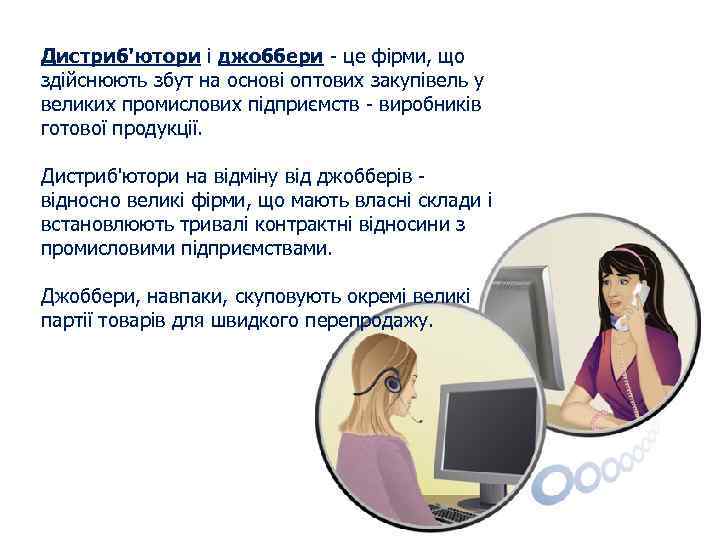 Дистриб'ютори і джоббери - це фірми, що здійснюють збут на основі оптових закупівель у великих промислових підприємств - виробників готової продукції.

Дистриб'ютори на відміну від джобберів - відносно великі фірми, що мають власні склади і встановлюють тривалі контрактні відносини з промисловими підприємствами.

Джоббери, навпаки, скуповують окремі великі партії товарів для швидкого перепродажу.